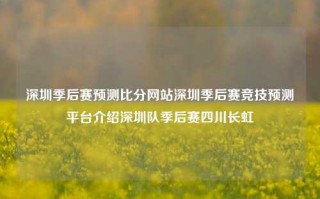 深圳季后赛预测比分网站深圳季后赛竞技预测平台介绍深圳队季后赛四川长虹